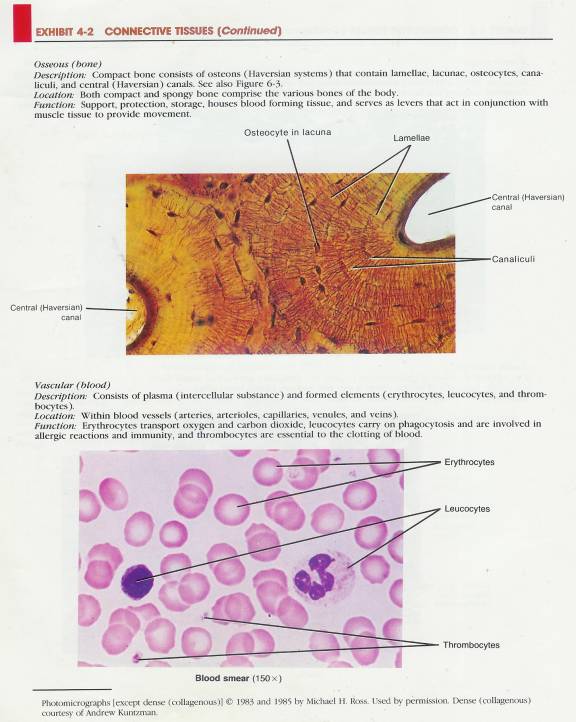 EXHIBIT 4-2 CONNECTIVE TISSUES (Continued)

Osseous (bone)
Description: Compact bone consists of osteons (Haversian systems) that contain lamellae, lacunae, osteocytes, canaliculi, and central (Haversian) canals. See also Figure 6-3.
Location: Both compact and spongy bone comprise the various bones of the body.
Function: Support, protection, storage, houses blood forming tissue, and serves as levers that act in conjunction with muscle tissue to provide movement.

Osteocyte in lacuna

Lamellae

Central (Haversian) canal

Canaliculi

Central (Haversian) canal

Vascular (blood)
Description: Consists of plasma (intercellular substance) and formed elements (erythrocytes, leucocytes, and thrombocytes).
Location: Within blood vessels (arteries, arterioles, capillaries, venules, and veins).
Function: Erythrocytes transport oxygen and carbon dioxide, leucocytes carry on phagocytosis and are involved in allergic reactions and immunity, and thrombocytes are essential to the clotting of blood.

Erythrocytes

Leucocytes

Thrombocytes

Blood smear (150×)

Photomicrographs [except dense (collagenous)] © 1983 and 1985 by Michael H. Ross. Used by permission. Dense (collagenous) courtesy of Andrew Kuntzman.